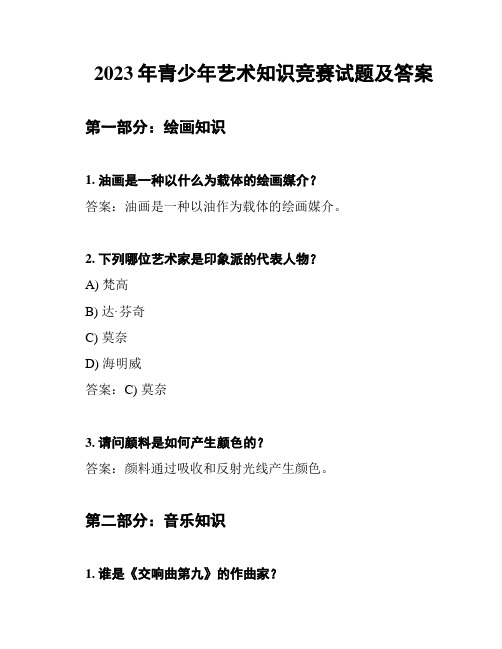 2023 年青少年艺术知识竞赛试题及答案

第一部分：绘画知识

1. 油画是一种以什么为载体的绘画媒介？
答案：油画是一种以油作为载体的绘画媒介。

2. 下列哪位艺术家是印象派的代表人物？
A) 梵高
B) 达·芬奇
C) 莫奈
D) 海明威
答案：C) 莫奈

3. 请问颜料是如何产生颜色的？
答案：颜料通过吸收和反射光线产生颜色。

第二部分：音乐知识

1. 谁是《交响曲第九》的作曲家？